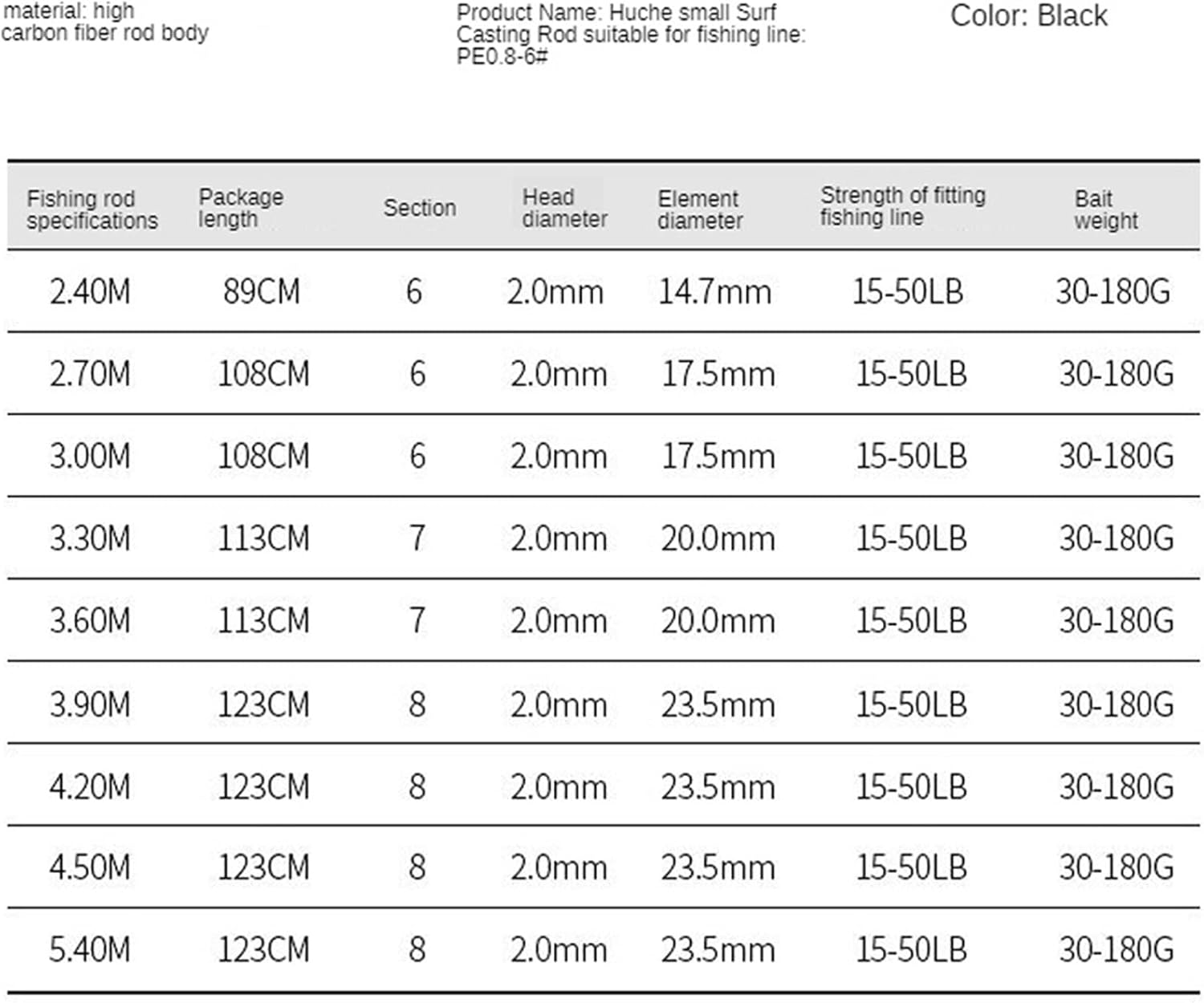 material: high carbon fiber rod body

Product Name: Huche small Surf Casting Rod suitable for fishing line: PE0.8-6#

Color: Black

| Fishing rod specifications | Package length | Section | Head diameter | Element diameter | Strength of fitting fishing line | Bait weight |
|---|---|---|---|---|---|---|
| 2.40M | 89CM | 6 | 2.0mm | 14.7mm | 15-50LB | 30-180G |
| 2.70M | 108CM | 6 | 2.0mm | 17.5mm | 15-50LB | 30-180G |
| 3.00M | 108CM | 6 | 2.0mm | 17.5mm | 15-50LB | 30-180G |
| 3.30M | 113CM | 7 | 2.0mm | 20.0mm | 15-50LB | 30-180G |
| 3.60M | 113CM | 7 | 2.0mm | 20.0mm | 15-50LB | 30-180G |
| 3.90M | 123CM | 8 | 2.0mm | 23.5mm | 15-50LB | 30-180G |
| 4.20M | 123CM | 8 | 2.0mm | 23.5mm | 15-50LB | 30-180G |
| 4.50M | 123CM | 8 | 2.0mm | 23.5mm | 15-50LB | 30-180G |
| 5.40M | 123CM | 8 | 2.0mm | 23.5mm | 15-50LB | 30-180G |